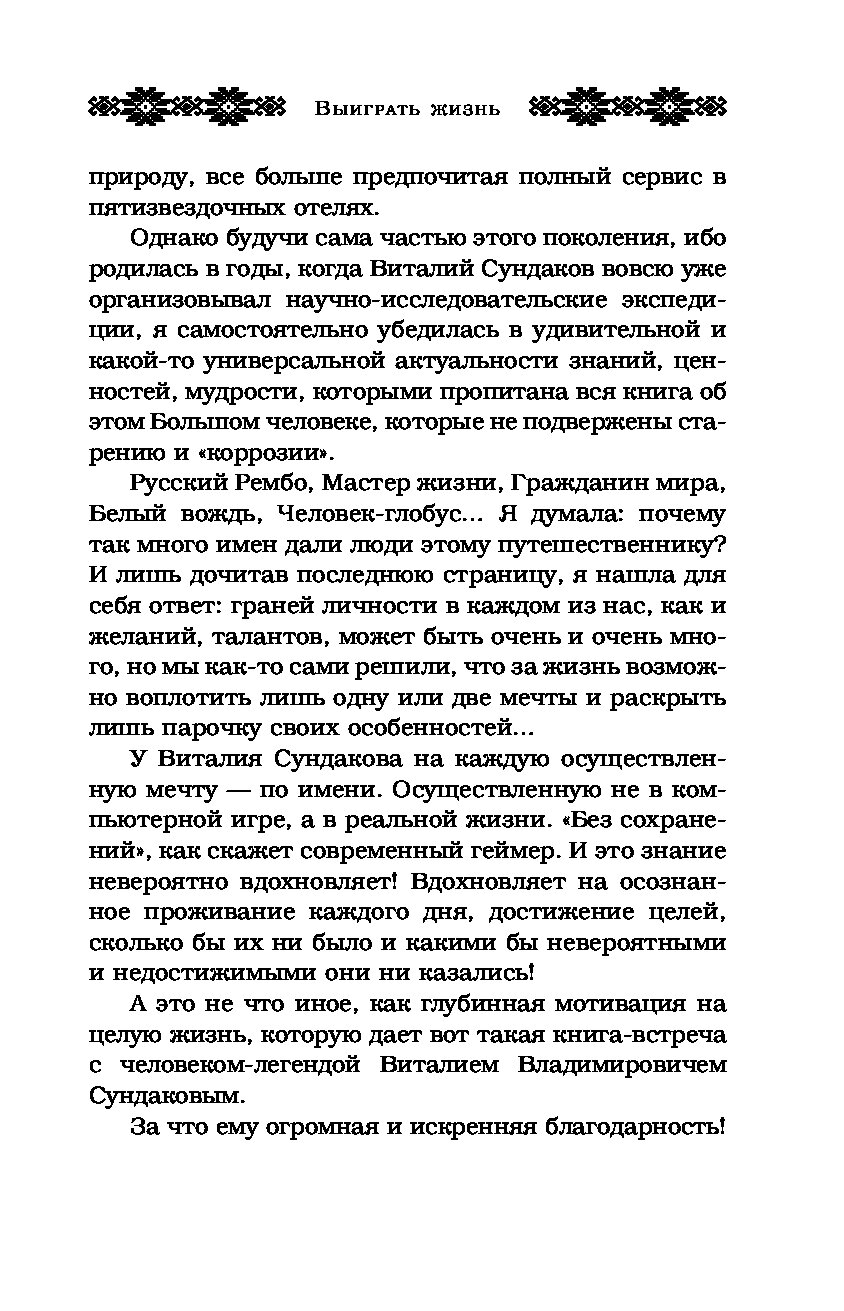 Выиграть жизнь

природу, все больше предпочитая полный сервис в пятизвездочных отелях.

Однако будучи сама частью этого поколения, ибо родилась в годы, когда Виталий Сундаков вовсю уже организовывал научно-исследовательские экспедиции, я самостоятельно убедилась в удивительной и какой-то универсальной актуальности знаний, ценностей, мудрости, которыми пропитана вся книга об этом Большом человеке, которые не подвержены старению и «коррозии».

Русский Рембо, Мастер жизни, Гражданин мира, Белый вождь, Человек-глобус... Я думала: почему так много имен дали люди этому путешественнику? И лишь дочитав последнюю страницу, я нашла для себя ответ: граней личности в каждом из нас, как и желаний, талантов, может быть очень и очень много, но мы как-то сами решили, что за жизнь возможно воплотить лишь одну или две мечты и раскрыть лишь парочку своих особенностей...

У Виталия Сундакова на каждую осуществленную мечту — по имени. Осуществленную не в компьютерной игре, а в реальной жизни. «Без сохранений», как скажет современный геймер. И это знание невероятно вдохновляет! Вдохновляет на осознанное проживание каждого дня, достижение целей, сколько бы их ни было и какими бы невероятными и недостижимыми они ни казались!

А это не что иное, как глубинная мотивация на целую жизнь, которую дает вот такая книга-встреча с человеком-легендой Виталием Владимировичем Сундаковым.

За что ему огромная и искренняя благодарность!